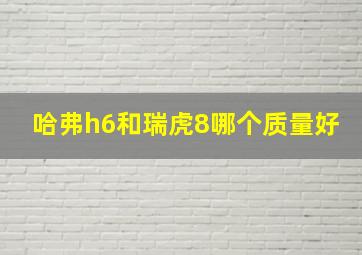 哈弗h6和瑞虎8哪个质量好